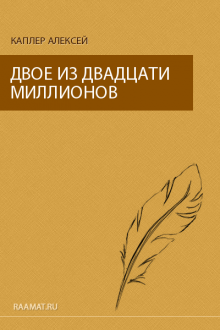 КАПЛЕР АЛЕКСЕЙ

ДВОЕ ИЗ ДВАДЦАТИ МИЛЛИОНОВ

RAAMAT.RU